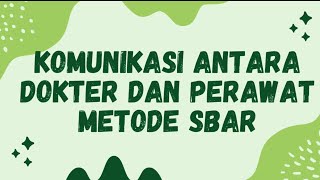 KOMUNIKASI ANTARA DOKTER DAN PERAWAT METODE SBAR